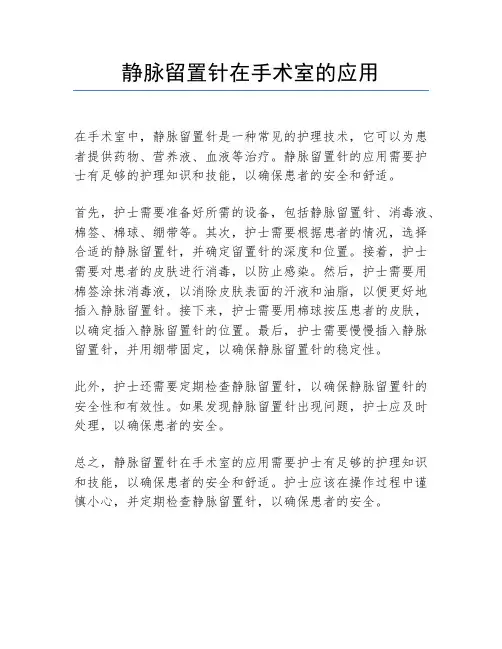 静脉留置针在手术室的应用

在手术室中，静脉留置针是一种常见的护理技术，它可以为患者提供药物、营养液、血液等治疗。静脉留置针的应用需要护士有足够的护理知识和技能，以确保患者的安全和舒适。

首先，护士需要准备好所需的设备，包括静脉留置针、消毒液、棉签、棉球、绷带等。其次，护士需要根据患者的情况，选择合适的静脉留置针，并确定留置针的深度和位置。接着，护士需要对患者的皮肤进行消毒，以防止感染。然后，护士需要用棉签涂抹消毒液，以消除皮肤表面的汗液和油脂，以便更好地插入静脉留置针。接下来，护士需要用棉球按压患者的皮肤，以确定插入静脉留置针的位置。最后，护士需要慢慢插入静脉留置针，并用绷带固定，以确保静脉留置针的稳定性。

此外，护士还需要定期检查静脉留置针，以确保静脉留置针的安全性和有效性。如果发现静脉留置针出现问题，护士应及时处理，以确保患者的安全。

总之，静脉留置针在手术室的应用需要护士有足够的护理知识和技能，以确保患者的安全和舒适。护士应该在操作过程中谨慎小心，并定期检查静脉留置针，以确保患者的安全。